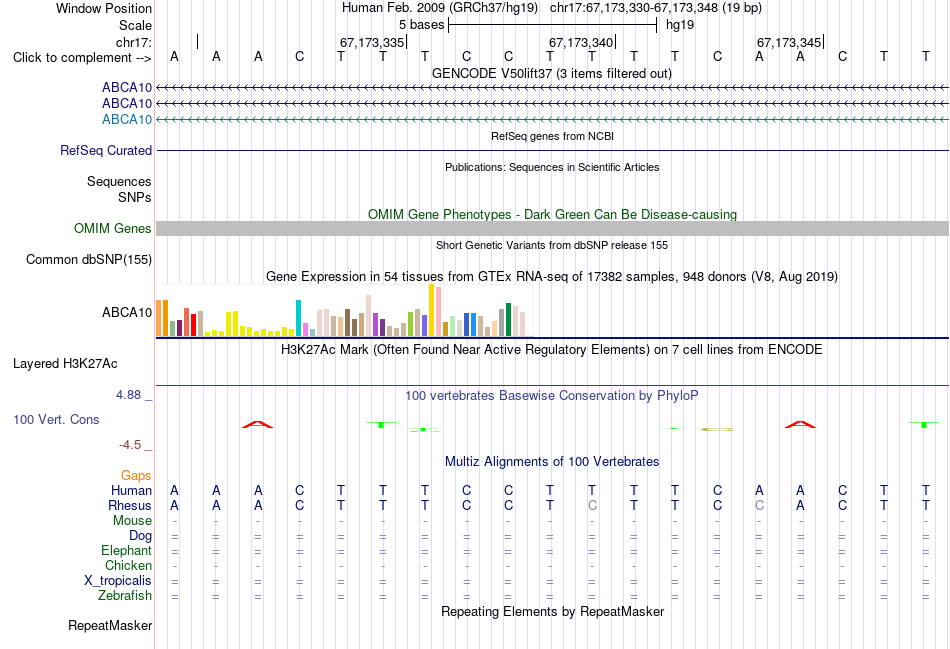 Window Position Human Feb. 2009 (GRCh37/hg19) chr17:67,173,330-67,173,348 (19 bp)
Scale 5 bases hg19
chr17: 67,173,335 67,173,340 67,173,345
Click to complement --> A A A C T T T C C T T T T C A A C T T
GENCODE V50lift37 (3 items filtered out)
ABCA10
ABCA10
ABCA10
RefSeq genes from NCBI
RefSeq Curated
Publications: Sequences in Scientific Articles
Sequences
SNPs
OMIM Gene Phenotypes - Dark Green Can Be Disease-causing
OMIM Genes
Short Genetic Variants from dbSNP release 155
Common dbSNP(155)
Gene Expression in 54 tissues from GTEx RNA-seq of 17382 samples, 948 donors (V8, Aug 2019)
ABCA10
H3K27Ac Mark (Often Found Near Active Regulatory Elements) on 7 cell lines from ENCODE
Layered H3K27Ac
4.88 _ 100 vertebrates Basewise Conservation by PhyloP
100 Vert. Cons
-4.5 _
Multiz Alignments of 100 Vertebrates
Gaps
Human A A A C T T T C C T T T T C A A C T T
Rhesus A A A C T T T C C T C T T C C A C T T
Mouse - - - - - - - - - - - - - - - - - - -
Dog = = = = = = = = = = = = = = = = = = =
Elephant = = = = = = = = = = = = = = = = = = =
Chicken - - - - - - - - - - - - - - - - - - -
X_tropicalis = = = = = = = = = = = = = = = = = = =
Zebrafish = = = = = = = = = = = = = = = = = = =
Repeating Elements by RepeatMasker
RepeatMasker